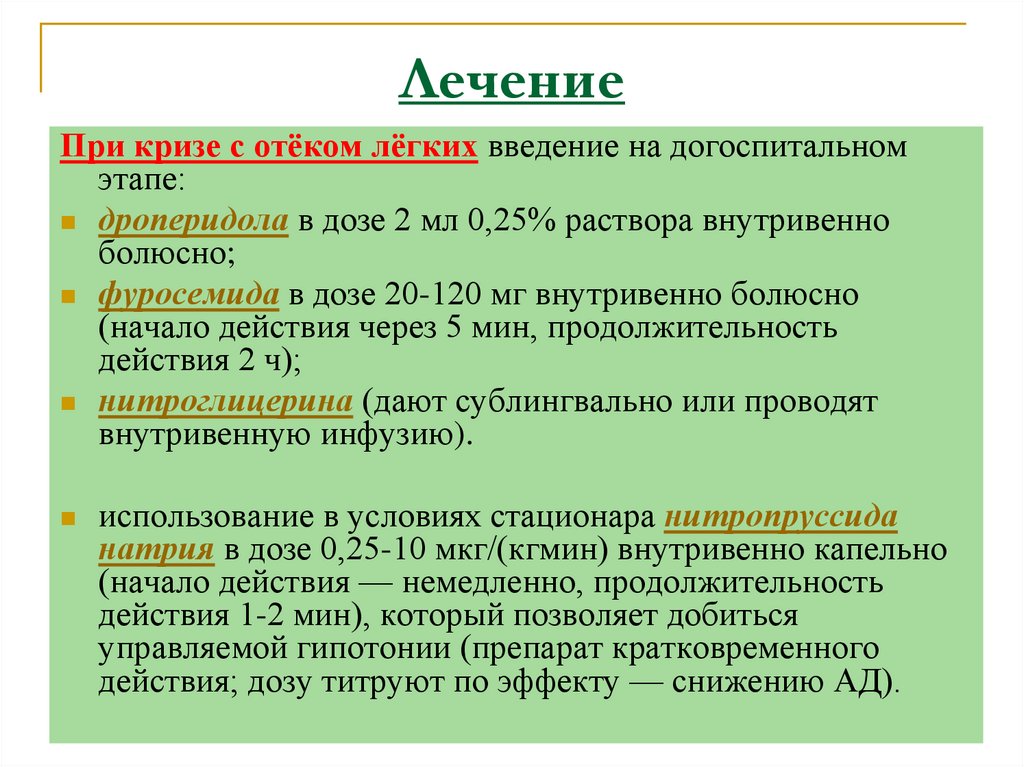 Лечение

При кризе с отёком лёгких введение на догоспитальном этапе:

дроперидола в дозе 2 мл 0,25% раствора внутривенно болюсно;

фуросемида в дозе 20-120 мг внутривенно болюсно (начало действия через 5 мин, продолжительность действия 2 ч);

нитроглицерина (дают сублингвально или проводят внутривенную инфузию).

использование в условиях стационара нитропруссида натрия в дозе 0,25-10 мкг/(кгмин) внутривенно капельно (начало действия — немедленно, продолжительность действия 1-2 мин), который позволяет добиться управляемой гипотонии (препарат кратковременного действия; дозу титруют по эффекту — снижению АД).